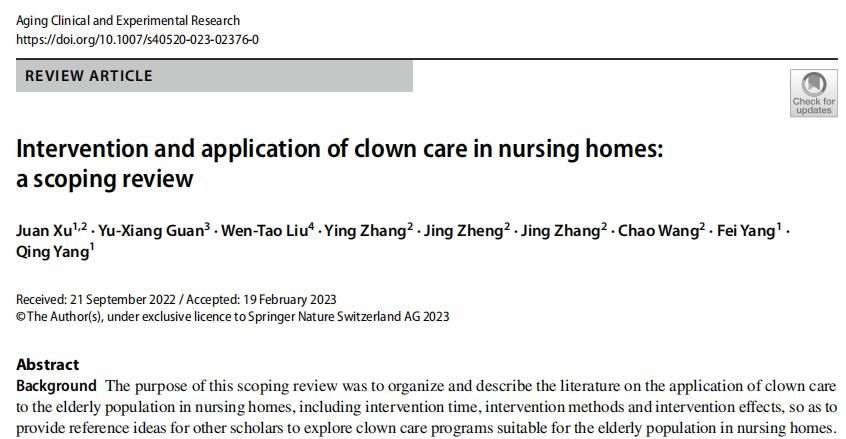 Aging Clinical and Experimental Research
https://doi.org/10.1007/s40520-023-02376-0

REVIEW ARTICLE

Check for updates

Intervention and application of clown care in nursing homes: a scoping review

Juan Xu$^{1,2}$ · Yu-Xiang Guan$^{3}$ · Wen-Tao Liu$^{4}$ · Ying Zhang$^{2}$ · Jing Zheng$^{2}$ · Jing Zhang$^{2}$ · Chao Wang$^{2}$ · Fei Yang$^{1}$ · Qing Yang$^{1}$

Received: 21 September 2022 / Accepted: 19 February 2023
© The Author(s), under exclusive licence to Springer Nature Switzerland AG 2023

Abstract
Background The purpose of this scoping review was to organize and describe the literature on the application of clown care to the elderly population in nursing homes, including intervention time, intervention methods and intervention effects, so as to provide reference ideas for other scholars to explore clown care programs suitable for the elderly population in nursing homes.